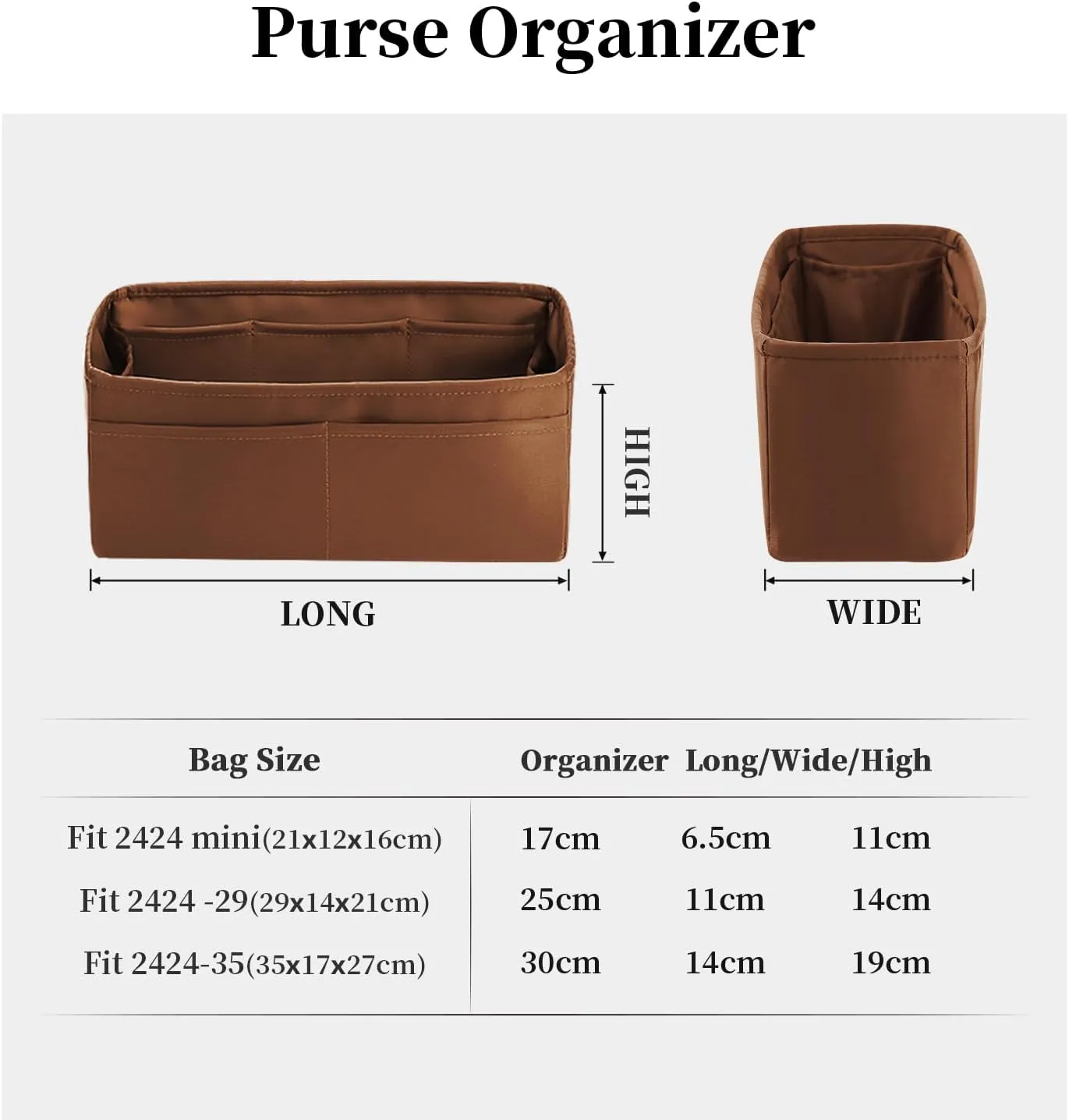 Purse Organizer

HIGH

LONG

WIDE

| Bag Size | Organizer Long/Wide/High | | |
|---|---|---|---|
| Fit 2424 mini(21x12x16cm) | 17cm | 6.5cm | 11cm |
| Fit 2424 -29(29x14x21cm) | 25cm | 11cm | 14cm |
| Fit 2424-35(35x17x27cm) | 30cm | 14cm | 19cm |